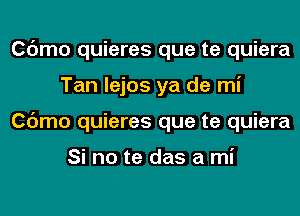 Cómo quieres que te quiera

Tan lejos ya de mí

Cómo quieres que te quiera

Si no te das a mí